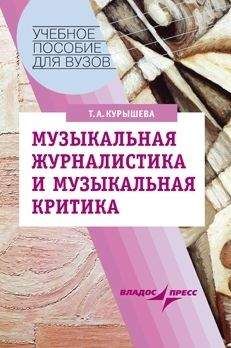 УЧЕБНОЕ ПОСОБИЕ ДЛЯ ВУЗОВ

Т. А. КУРЫШЕВА

МУЗЫКАЛЬНАЯ ЖУРНАЛИСТИКА И МУЗЫКАЛЬНАЯ КРИТИКА

ВЛАДОС ПРЕСС